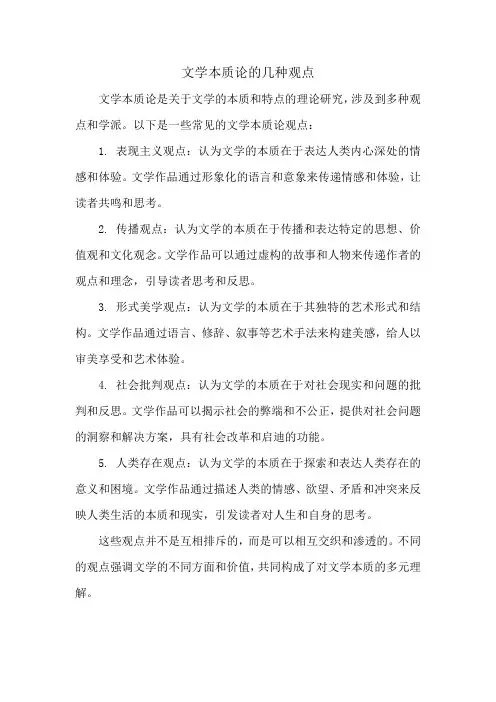 文学本质论的几种观点

文学本质论是关于文学的本质和特点的理论研究，涉及到多种观点和学派。以下是一些常见的文学本质论观点：

1. 表现主义观点：认为文学的本质在于表达人类内心深处的情感和体验。文学作品通过形象化的语言和意象来传递情感和体验，让读者共鸣和思考。

2. 传播观点：认为文学的本质在于传播和表达特定的思想、价值观和文化观念。文学作品可以通过虚构的故事和人物来传递作者的观点和理念，引导读者思考和反思。

3. 形式美学观点：认为文学的本质在于其独特的艺术形式和结构。文学作品通过语言、修辞、叙事等艺术手法来构建美感，给人以审美享受和艺术体验。

4. 社会批判观点：认为文学的本质在于对社会现实和问题的批判和反思。文学作品可以揭示社会的弊端和不公正，提供对社会问题的洞察和解决方案，具有社会改革和启迪的功能。

5. 人类存在观点：认为文学的本质在于探索和表达人类存在的意义和困境。文学作品通过描述人类的情感、欲望、矛盾和冲突来反映人类生活的本质和现实，引发读者对人生和自身的思考。

这些观点并不是互相排斥的，而是可以相互交织和渗透的。不同的观点强调文学的不同方面和价值，共同构成了对文学本质的多元理解。